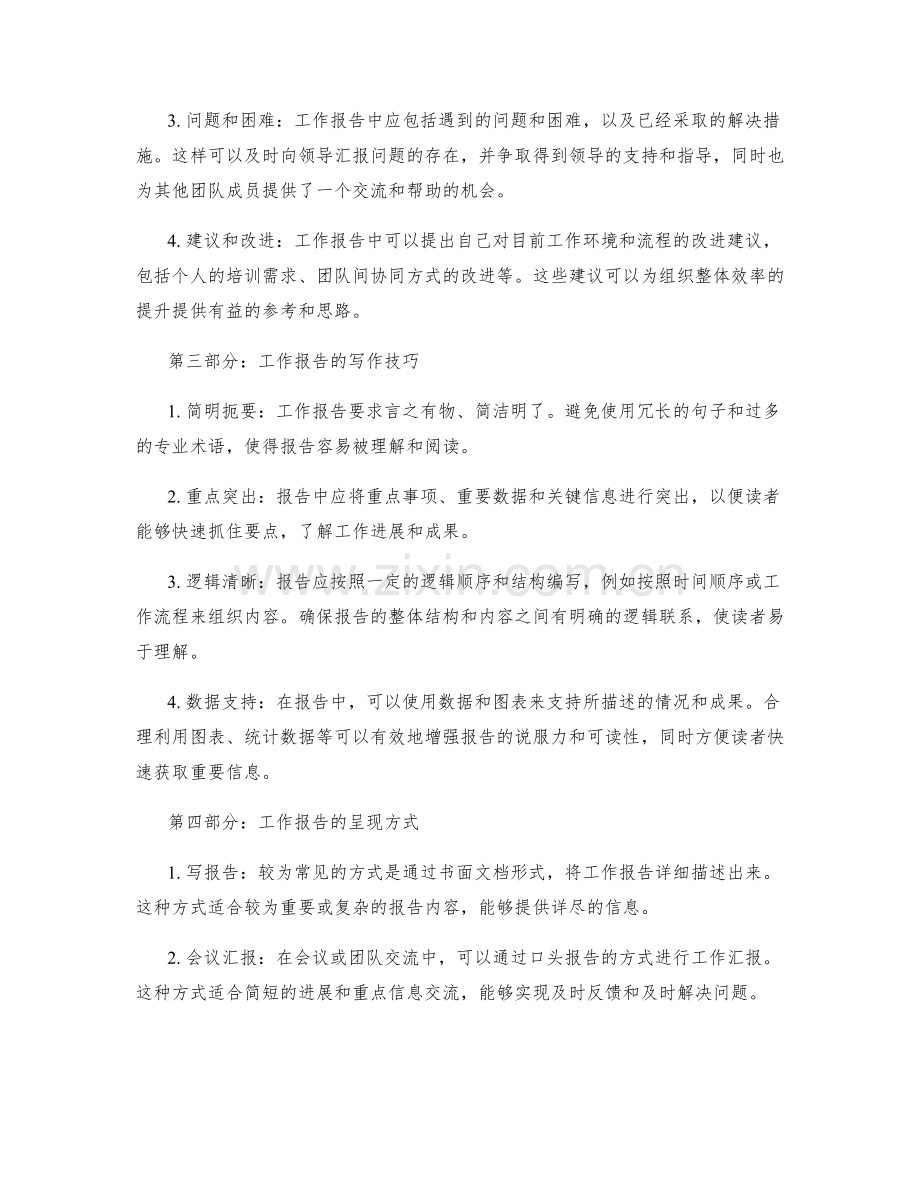 3.问题和困难：工作报告中应包括遇到的问题和困难，以及已经采取的解决措施。这样可以及时向领导汇报问题的存在，并争取得到领导的支持和指导，同时也为其他团队成员提供了一个交流和帮助的机会。

4.建议和改进：工作报告中可以提出自己对目前工作环境和流程的改进建议，包括个人的培训需求、团队间协同方式的改进等。这些建议可以为组织整体效率的提升提供有益的参考和思路。

第三部分：工作报告的写作技巧

1.简明扼要：工作报告要求言之有物、简洁明了。避免使用冗长的句子和过多的专业术语，使得报告容易被理解和阅读。

2.重点突出：报告中应将重点事项、重要数据和关键信息进行突出，以便读者能够快速抓住要点，了解工作进展和成果。

3.逻辑清晰：报告应按照一定的逻辑顺序和结构编写，例如按照时间顺序或工作流程来组织内容。确保报告的整体结构和内容之间有明确的逻辑联系，使读者易于理解。

4.数据支持：在报告中，可以使用数据和图表来支持所描述的情况和成果。合理利用图表、统计数据等可以有效地增强报告的说服力和可读性，同时方便读者快速获取重要信息。

第四部分：工作报告的呈现方式

1.写报告：较为常见的方式是通过书面文档形式，将工作报告详细描述出来。这种方式适合较为重要或复杂的报告内容，能够提供详尽的信息。

2.会议汇报：在会议或团队交流中，可以通过口头报告的方式进行工作汇报。这种方式适合简短的进展和重点信息交流，能够实现及时反馈和及时解决问题。

www.zixin.com.cn